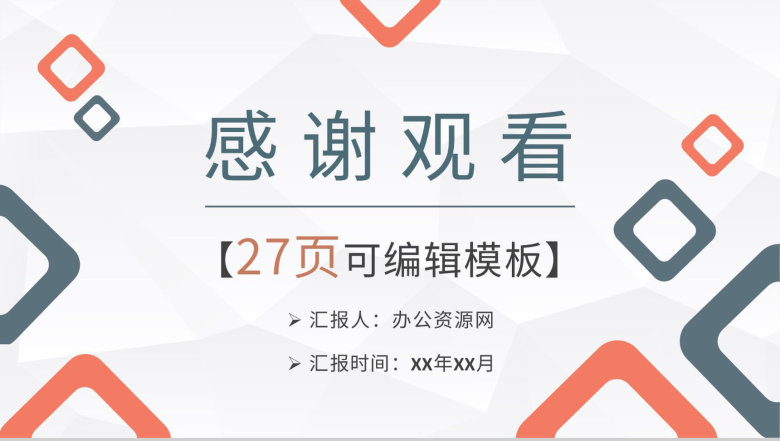 感谢观看

【27页可编辑模板】

➢ 汇报人：办公资源网

➢ 汇报时间：XX年XX月